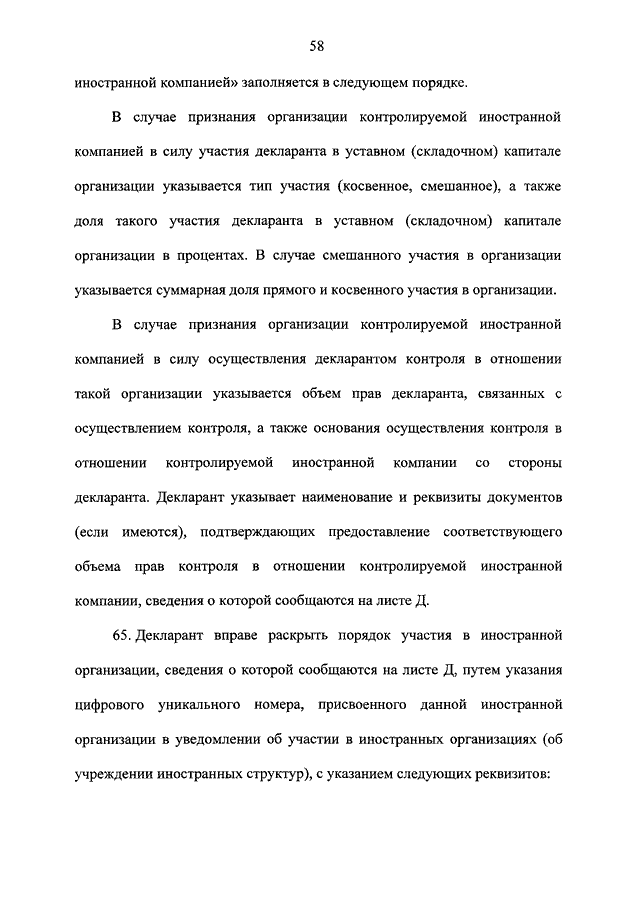 58

иностранной компанией» заполняется в следующем порядке.

В случае признания организации контролируемой иностранной компанией в силу участия декларанта в уставном (складочном) капитале организации указывается тип участия (косвенное, смешанное), а также доля такого участия декларанта в уставном (складочном) капитале организации в процентах. В случае смешанного участия в организации указывается суммарная доля прямого и косвенного участия в организации.

В случае признания организации контролируемой иностранной компанией в силу осуществления декларантом контроля в отношении такой организации указывается объем прав декларанта, связанных с осуществлением контроля, а также основания осуществления контроля в отношении контролируемой иностранной компании со стороны декларанта. Декларант указывает наименование и реквизиты документов (если имеются), подтверждающих предоставление соответствующего объема прав контроля в отношении контролируемой иностранной компании, сведения о которой сообщаются на листе Д.

65. Декларант вправе раскрыть порядок участия в иностранной организации, сведения о которой сообщаются на листе Д, путем указания цифрового уникального номера, присвоенного данной иностранной организации в уведомлении об участии в иностранных организациях (об учреждении иностранных структур), с указанием следующих реквизитов: